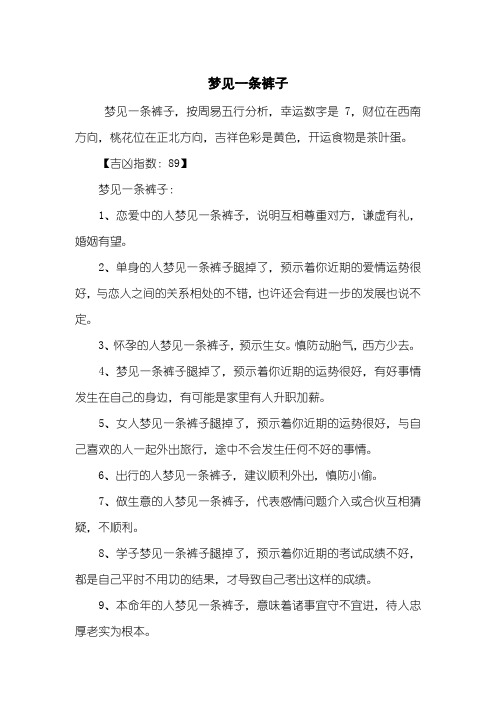 梦见一条裤子

梦见一条裤子，按周易五行分析，幸运数字是 7，财位在西南方向，桃花位在正北方向，吉祥色彩是黄色，开运食物是茶叶蛋。

【吉凶指数：89】

梦见一条裤子：

1、恋爱中的人梦见一条裤子，说明互相尊重对方，谦虚有礼，婚姻有望。

2、单身的人梦见一条裤子腿掉了，预示着你近期的爱情运势很好，与恋人之间的关系相处的不错，也许还会有进一步的发展也说不定。

3、怀孕的人梦见一条裤子，预示生女。慎防动胎气，西方少去。

4、梦见一条裤子腿掉了，预示着你近期的运势很好，有好事情发生在自己的身边，有可能是家里有人升职加薪。

5、女人梦见一条裤子腿掉了，预示着你近期的运势很好，与自己喜欢的人一起外出旅行，途中不会发生任何不好的事情。

6、出行的人梦见一条裤子，建议顺利外出，慎防小偷。

7、做生意的人梦见一条裤子，代表感情问题介入或合伙互相猜疑，不顺利。

8、学子梦见一条裤子腿掉了，预示着你近期的考试成绩不好，都是自己平时不用功的结果，才导致自己考出这样的成绩。

9、本命年的人梦见一条裤子，意味着诸事宜守不宜进，待人忠厚老实为根本。